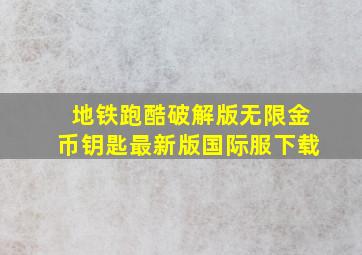 地铁跑酷破解版无限金币钥匙最新版国际服下载